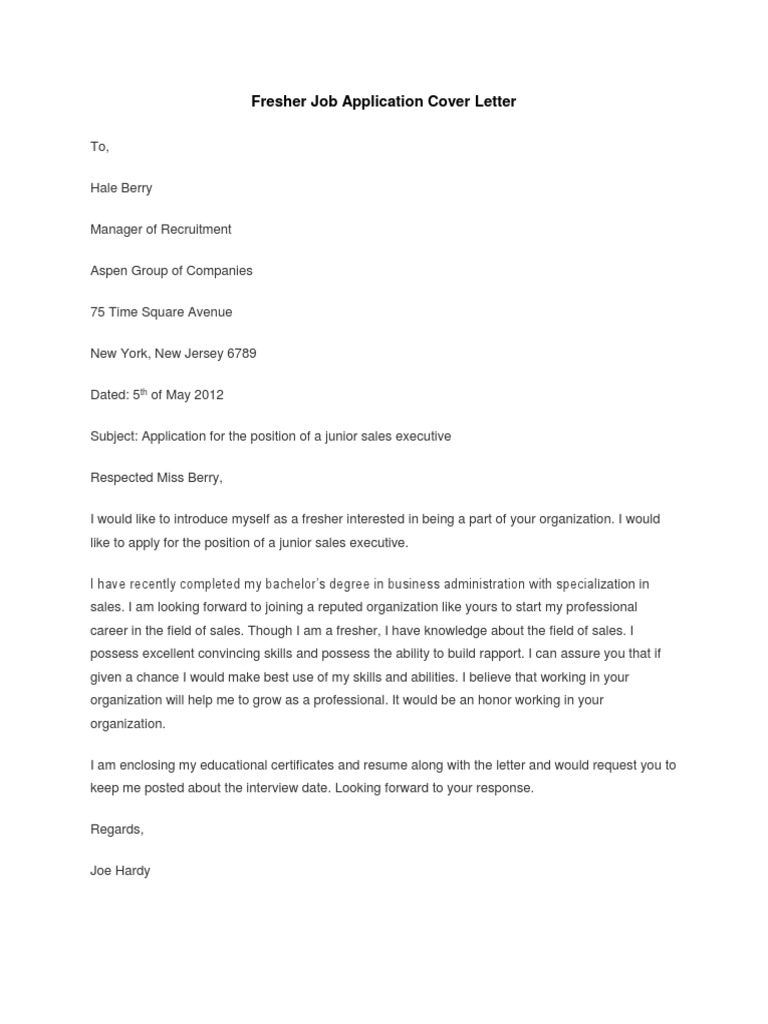 Fresher Job Application Cover Letter

To,

Hale Berry

Manager of Recruitment

Aspen Group of Companies

75 Time Square Avenue

New York, New Jersey 6789

Dated: 5$^{th}$ of May 2012

Subject: Application for the position of a junior sales executive

Respected Miss Berry,

I would like to introduce myself as a fresher interested in being a part of your organization. I would like to apply for the position of a junior sales executive.

I have recently completed my bachelor's degree in business administration with specialization in sales. I am looking forward to joining a reputed organization like yours to start my professional career in the field of sales. Though I am a fresher, I have knowledge about the field of sales. I possess excellent convincing skills and possess the ability to build rapport. I can assure you that if given a chance I would make best use of my skills and abilities. I believe that working in your organization will help me to grow as a professional. It would be an honor working in your organization.

I am enclosing my educational certificates and resume along with the letter and would request you to keep me posted about the interview date. Looking forward to your response.

Regards,

Joe Hardy